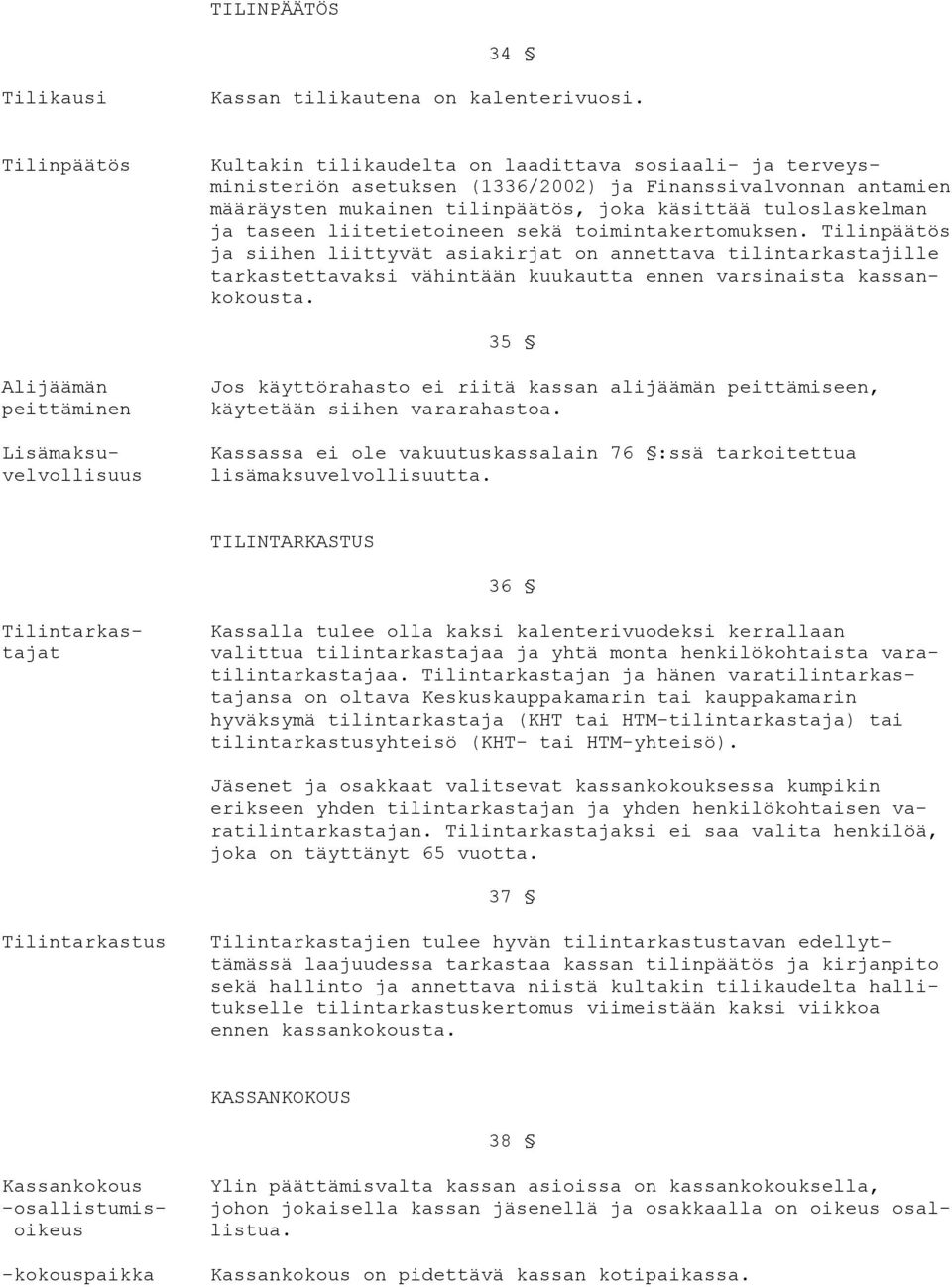 TILINPÄÄTÖS

34 §

Tilikausi

Kassan tilikautena on kalenterivuosi.

Tilinpäätös

Kultakin tilikaudelta on laadittava sosiaali- ja terveysministeriön asetuksen (1336/2002) ja Finanssivalvonnan antamien määräysten mukainen tilinpäätös, joka käsittää tuloslaskelman ja taseen liitetietoineen sekä toimintakertomuksen. Tilinpäätös ja siihen liittyvät asiakirjat on annettava tilintarkastajille tarkastettavaksi vähintään kuukautta ennen varsinaista kassankokousta.

35 §

Alijäämän peittäminen

Jos käyttörahasto ei riitä kassan alijäämän peittämiseen, käytetään siihen vararahastoa.

Lisämaksuvelvollisuus

Kassassa ei ole vakuutuskassalain 76 §:ssä tarkoitettua lisämaksuvelvollisuutta.

TILINTARKASTUS

36 §

Tilintarkastajat

Kassalla tulee olla kaksi kalenterivuodeksi kerrallaan valittua tilintarkastajaa ja yhtä monta henkilökohtaista varatilintarkastajaa. Tilintarkastajan ja hänen varatilintarkastajansa on oltava Keskuskauppakamarin tai kauppakamarin hyväksymä tilintarkastaja (KHT tai HTM-tilintarkastaja) tai tilintarkastusyhteisö (KHT- tai HTM-yhteisö).

Jäsenet ja osakkaat valitsevat kassankokouksessa kumpikin erikseen yhden tilintarkastajan ja yhden henkilökohtaisen varatilintarkastajan. Tilintarkastajaksi ei saa valita henkilöä, joka on täyttänyt 65 vuotta.

37 §

Tilintarkastus

Tilintarkastajien tulee hyvän tilintarkastustavan edellyttämässä laajuudessa tarkastaa kassan tilinpäätös ja kirjanpito sekä hallinto ja annettava niistä kultakin tilikaudelta hallitukselle tilintarkastuskertomus viimeistään kaksi viikkoa ennen kassankokousta.

KASSANKOKOUS

38 §

Kassankokous
-osallistumisoikeus

Ylin päättämisvalta kassan asioissa on kassankokouksella, johon jokaisella kassan jäsenellä ja osakkaalla on oikeus osallistua.

-kokouspaikka

Kassankokous on pidettävä kassan kotipaikassa.